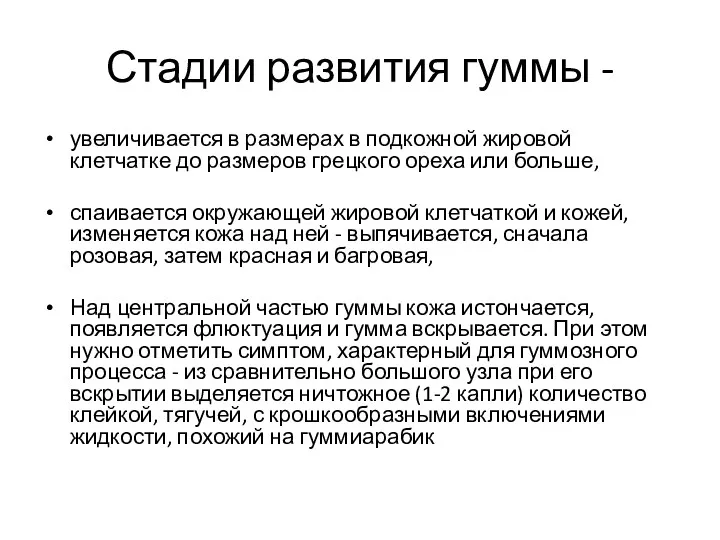 Стадии развития гуммы -

• увеличивается в размерах в подкожной жировой клетчатке до размеров грецкого ореха или больше,

• спаивается окружающей жировой клетчаткой и кожей, изменяется кожа над ней - выпячивается, сначала розовая, затем красная и багровая,

• Над центральной частью гуммы кожа истончается, появляется флюктуация и гумма вскрывается. При этом нужно отметить симптом, характерный для гуммозного процесса - из сравнительно большого узла при его вскрытии выделяется ничтожное (1-2 капли) количество клейкой, тягучей, с крошкообразными включениями жидкости, похожий на гуммиарабик